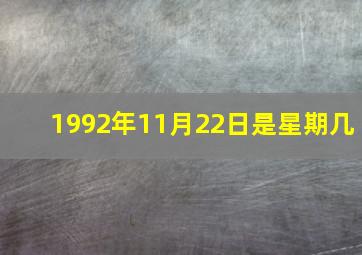 1992年11月22日是星期几